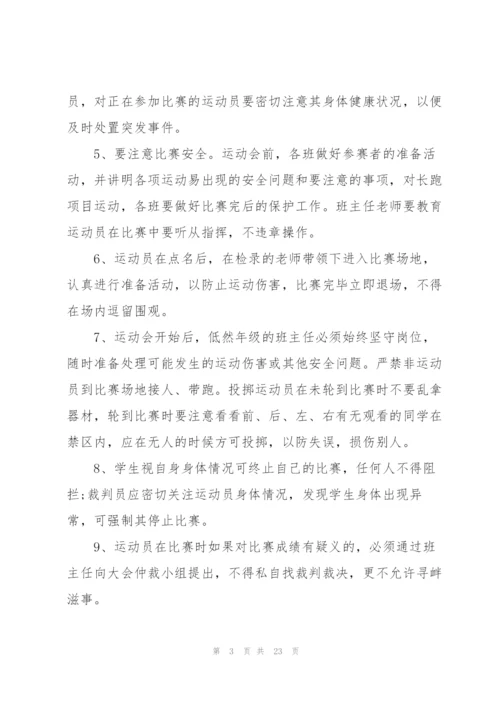 员，对正在参加比赛的运动员要密切注意其身体健康状况，以便及时处置突发事件。

5、要注意比赛安全。运动会前，各班做好参赛者的准备活动，并讲明各项运动易出现的安全问题和要注意的事项，对长跑项目运动，各班要做好比赛完后的保护工作。班主任老师要教育运动员在比赛中要听从指挥，不违章操作。

6、运动员在点名后，在检录的老师带领下进入比赛场地，认真进行准备活动，以防止运动伤害，比赛完毕立即退场，不得在场内逗留围观。

7、运动会开始后，低然年级的班主任必须始终坚守岗位，随时准备处理可能发生的运动伤害或其他安全问题。严禁非运动员到比赛场地接人、带跑。投掷运动员在未轮到比赛时不要乱拿器材，轮到比赛时要注意看看前、后、左、右有无观看的同学在禁区内，应在无人的时候方可投掷，以防失误，损伤别人。

8、学生视自身身体情况可终止自己的比赛，任何人不得阻拦;裁判员应密切关注运动员身体情况，发现学生身体出现异常，可强制其停止比赛。

9、运动员在比赛时如果对比赛成绩有疑义的，必须通过班主任向大会仲裁小组提出，不得私自找裁判裁决，更不允许寻衅滋事。

第 3 页 共 23 页